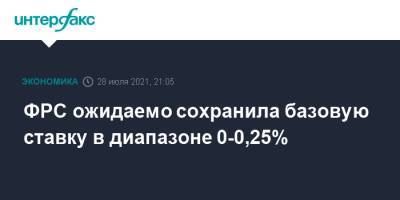 интерфакс

ЭКОНОМИКА 28 июля 2021, 21:05

ФРС ожидаемо сохранила базовую ставку в диапазоне 0-0,25%